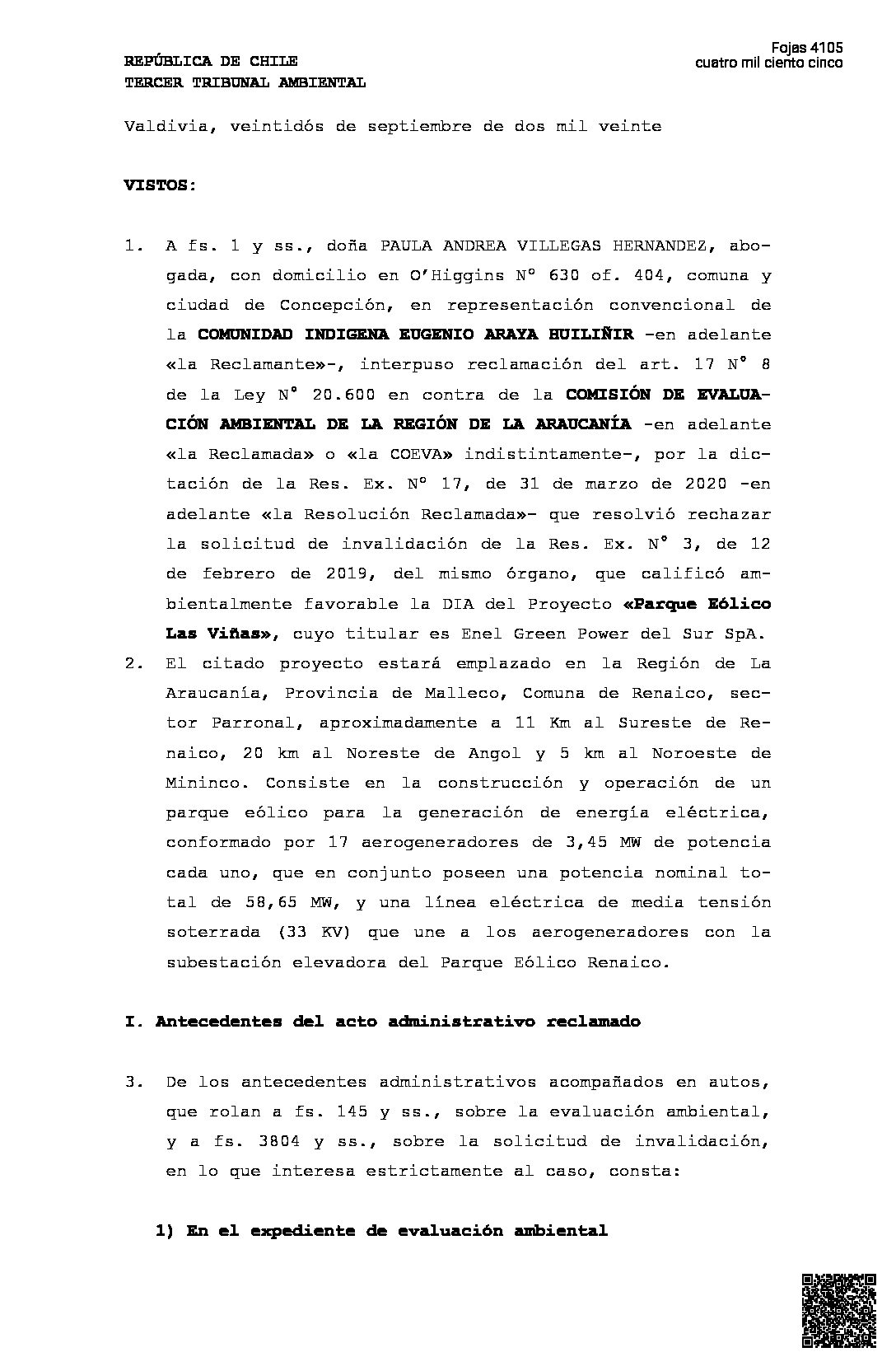 Fojas 4105
cuatro mil ciento cinco

REPÚBLICA DE CHILE
TERCER TRIBUNAL AMBIENTAL

Valdivia, veintidós de septiembre de dos mil veinte

VISTOS:

1. A fs. 1 y ss., doña PAULA ANDREA VILLEGAS HERNANDEZ, abogada, con domicilio en O'Higgins N° 630 of. 404, comuna y ciudad de Concepción, en representación convencional de la COMUNIDAD INDIGENA EUGENIO ARAYA HUILIÑIR -en adelante «la Reclamante»-, interpuso reclamación del art. 17 N° 8 de la Ley N° 20.600 en contra de la COMISIÓN DE EVALUACIÓN AMBIENTAL DE LA REGIÓN DE LA ARAUCANÍA -en adelante «la Reclamada» o «la COEVA» indistintamente-, por la dictación de la Res. Ex. N° 17, de 31 de marzo de 2020 -en adelante «la Resolución Reclamada»- que resolvió rechazar la solicitud de invalidación de la Res. Ex. N° 3, de 12 de febrero de 2019, del mismo órgano, que calificó ambientalmente favorable la DIA del Proyecto «Parque Eólico Las Viñas», cuyo titular es Enel Green Power del Sur SpA.
2. El citado proyecto estará emplazado en la Región de La Araucanía, Provincia de Malleco, Comuna de Renaico, sector Parronal, aproximadamente a 11 Km al Sureste de Renaico, 20 km al Noreste de Angol y 5 km al Noroeste de Mininco. Consiste en la construcción y operación de un parque eólico para la generación de energía eléctrica, conformado por 17 aerogeneradores de 3,45 MW de potencia cada uno, que en conjunto poseen una potencia nominal total de 58,65 MW, y una línea eléctrica de media tensión soterrada (33 KV) que une a los aerogeneradores con la subestación elevadora del Parque Eólico Renaico.

I. Antecedentes del acto administrativo reclamado

3. De los antecedentes administrativos acompañados en autos, que rolan a fs. 145 y ss., sobre la evaluación ambiental, y a fs. 3804 y ss., sobre la solicitud de invalidación, en lo que interesa estrictamente al caso, consta:

1) En el expediente de evaluación ambiental